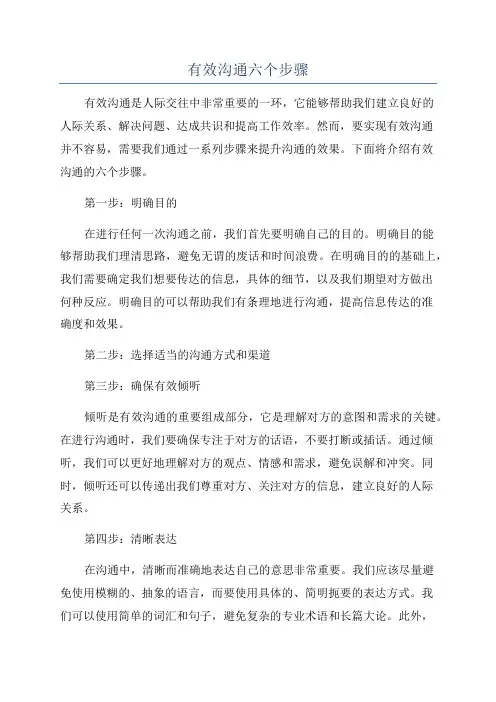 有效沟通六个步骤

有效沟通是人际交往中非常重要的一环，它能够帮助我们建立良好的人际关系、解决问题、达成共识和提高工作效率。然而，要实现有效沟通并不容易，需要我们通过一系列步骤来提升沟通的效果。下面将介绍有效沟通的六个步骤。

第一步：明确目的

在进行任何一次沟通之前，我们首先要明确自己的目的。明确目的能够帮助我们理清思路，避免无谓的废话和时间浪费。在明确目的的基础上，我们需要确定我们想要传达的信息，具体的细节，以及我们期望对方做出何种反应。明确目的可以帮助我们有条理地进行沟通，提高信息传达的准确度和效果。

第二步：选择适当的沟通方式和渠道

第三步：确保有效倾听

倾听是有效沟通的重要组成部分，它是理解对方的意图和需求的关键。在进行沟通时，我们要确保专注于对方的话语，不要打断或插话。通过倾听，我们可以更好地理解对方的观点、情感和需求，避免误解和冲突。同时，倾听还可以传递出我们尊重对方、关注对方的信息，建立良好的人际关系。

第四步：清晰表达

在沟通中，清晰而准确地表达自己的意思非常重要。我们应该尽量避免使用模糊的、抽象的语言，而要使用具体的、简明扼要的表达方式。我们可以使用简单的词汇和句子，避免复杂的专业术语和长篇大论。此外，